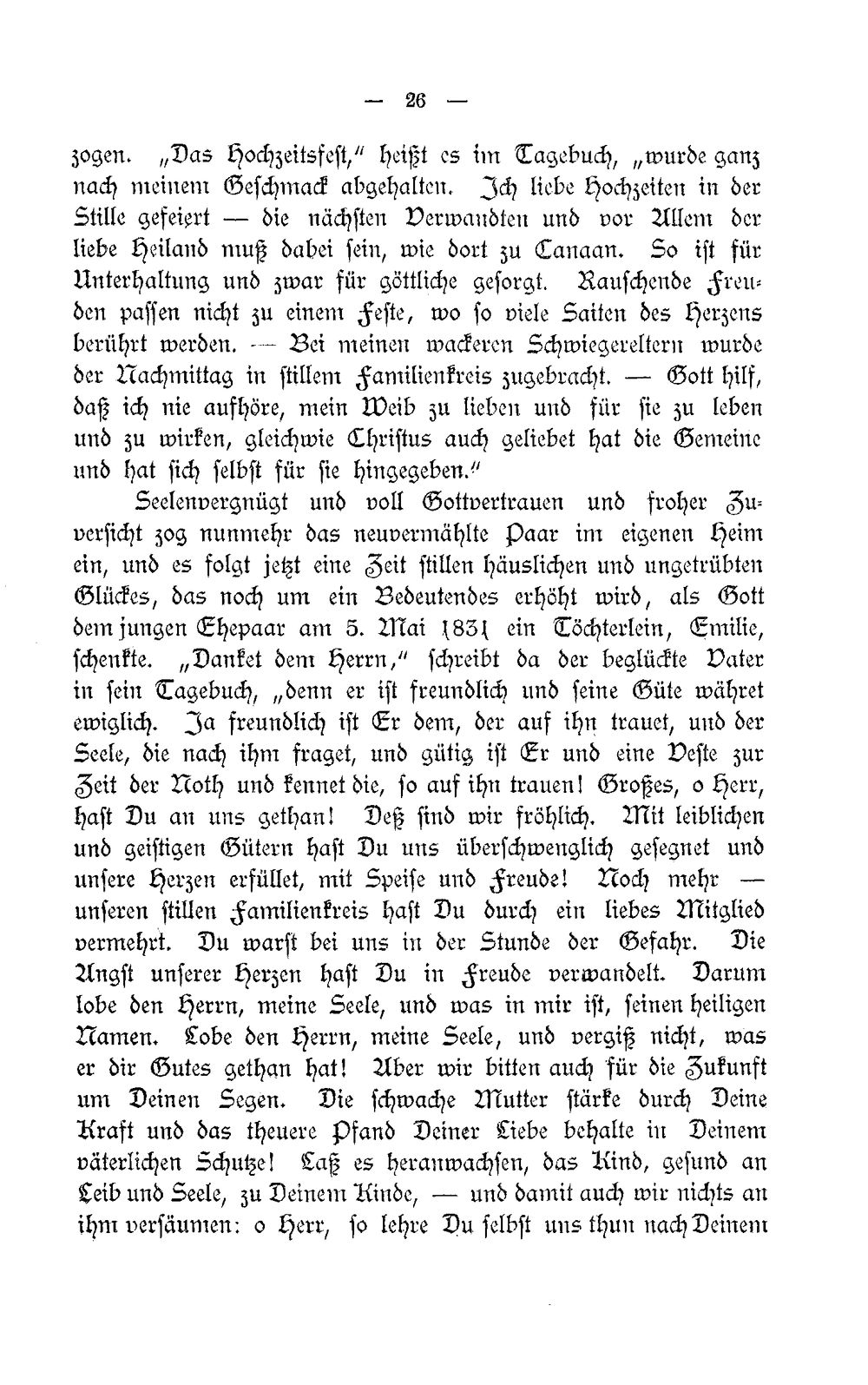 — 26 —

zogen. „Das Hochzeitsfest," heißt es im Tagebuch, „wurde ganz nach meinem Geschmack abgehalten. Ich liebe Hochzeiten in der Stille gefeiert — die nächsten Verwandten und vor Allem der liebe Heiland muß dabei sein, wie dort zu Canaan. So ist für Unterhaltung und zwar für göttliche gesorgt. Rauschende Freuden passen nicht zu einem Feste, wo so viele Saiten des Herzens berührt werden. — Bei meinen wackeren Schwiegereltern wurde der Nachmittag in stillem Familienkreis zugebracht. — Gott hilf, daß ich nie aufhöre, mein Weib zu lieben und für sie zu leben und zu wirken, gleichwie Christus auch geliebet hat die Gemeine und hat sich selbst für sie hingegeben."

Seelenvergnügt und voll Gottvertrauen und froher Zuversicht zog nunmehr das neuvermählte Paar im eigenen Heim ein, und es folgt jetzt eine Zeit stillen häuslichen und ungetrübten Glückes, das noch um ein Bedeutendes erhöht wird, als Gott dem jungen Ehepaar am 5. Mai 1831 ein Töchterlein, Emilie, schenkte. „Danket dem Herrn," schreibt da der beglückte Vater in sein Tagebuch, „denn er ist freundlich und seine Güte währet ewiglich. Ja freundlich ist Er dem, der auf ihn trauet, und der Seele, die nach ihm fraget, und gütig ist Er und eine Veste zur Zeit der Noth und kennet die, so auf ihn trauen! Großes, o Herr, hast Du an uns gethan! Deß sind wir fröhlich. Mit leiblichen und geistigen Gütern hast Du uns überschwenglich gesegnet und unsere Herzen erfüllet, mit Speise und Freude! Noch mehr — unseren stillen Familienkreis hast Du durch ein liebes Mitglied vermehrt. Du warst bei uns in der Stunde der Gefahr. Die Angst unserer Herzen hast Du in Freude verwandelt. Darum lobe den Herrn, meine Seele, und was in mir ist, seinen heiligen Namen. Lobe den Herrn, meine Seele, und vergiß nicht, was er dir Gutes gethan hat! Aber wir bitten auch für die Zukunft um Deinen Segen. Die schwache Mutter stärke durch Deine Kraft und das theuere Pfand Deiner Liebe behalte in Deinem väterlichen Schutze! Laß es heranwachsen, das Kind, gesund an Leib und Seele, zu Deinem Kinde, — und damit auch wir nichts an ihm versäumen: o Herr, so lehre Du selbst uns thun nach Deinem